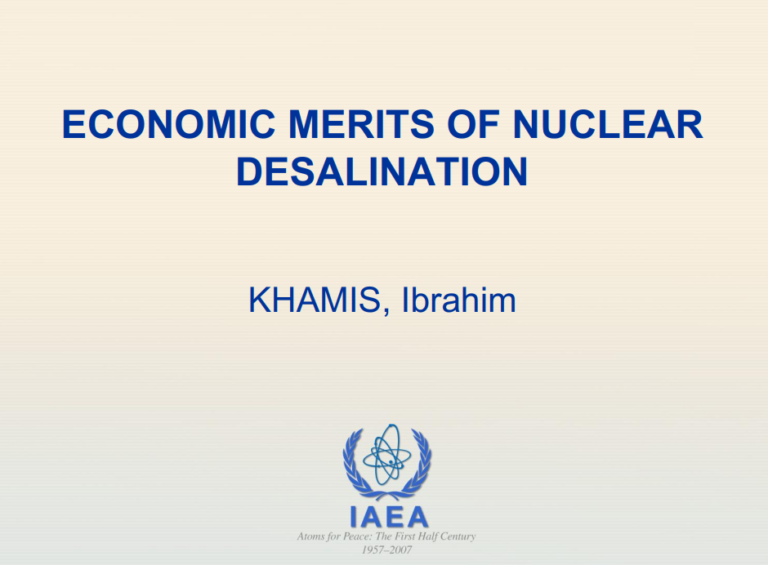 ECONOMIC MERITS OF NUCLEAR DESALINATION

KHAMIS, Ibrahim

IAEA
Atoms for Peace: The First Half Century
1957–2007